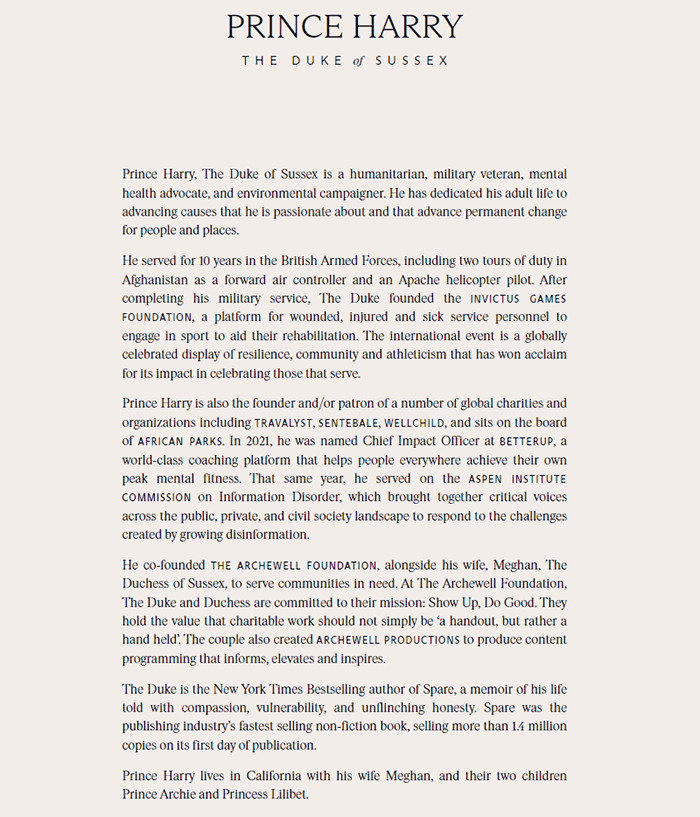 PRINCE HARRY

THE DUKE of SUSSEX

Prince Harry, The Duke of Sussex is a humanitarian, military veteran, mental health advocate, and environmental campaigner. He has dedicated his adult life to advancing causes that he is passionate about and that advance permanent change for people and places.

He served for 10 years in the British Armed Forces, including two tours of duty in Afghanistan as a forward air controller and an Apache helicopter pilot. After completing his military service, The Duke founded the INVICTUS GAMES FOUNDATION, a platform for wounded, injured and sick service personnel to engage in sport to aid their rehabilitation. The international event is a globally celebrated display of resilience, community and athleticism that has won acclaim for its impact in celebrating those that serve.

Prince Harry is also the founder and/or patron of a number of global charities and organizations including TRAVALYST, SENTEBALE, WELLCHILD, and sits on the board of AFRICAN PARKS. In 2021, he was named Chief Impact Officer at BETTERUP, a world-class coaching platform that helps people everywhere achieve their own peak mental fitness. That same year, he served on the ASPEN INSTITUTE COMMISSION on Information Disorder, which brought together critical voices across the public, private, and civil society landscape to respond to the challenges created by growing disinformation.

He co-founded THE ARCHEWELL FOUNDATION, alongside his wife, Meghan, The Duchess of Sussex, to serve communities in need. At The Archewell Foundation, The Duke and Duchess are committed to their mission: Show Up, Do Good. They hold the value that charitable work should not simply be 'a handout, but rather a hand held'. The couple also created ARCHEWELL PRODUCTIONS to produce content programming that informs, elevates and inspires.

The Duke is the New York Times Bestselling author of Spare, a memoir of his life told with compassion, vulnerability, and unflinching honesty. Spare was the publishing industry's fastest selling non-fiction book, selling more than 1.4 million copies on its first day of publication.

Prince Harry lives in California with his wife Meghan, and their two children Prince Archie and Princess Lilibet.